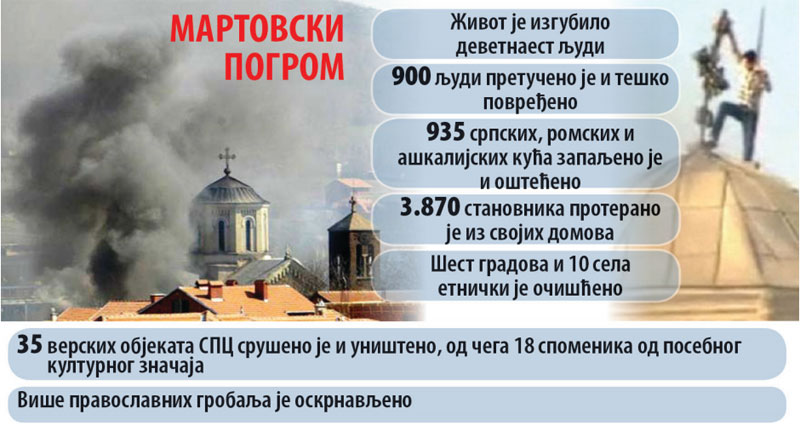 МАРТОВСКИ ПОГРОМ

Живот је изгубило деветнаест људи

900 људи претучено је и тешко повређено

935 српских, ромских и ашкалијских кућа запаљено је и оштећено

3.870 становника протерано је из својих домова

Шест градова и 10 села етнички је очишћено

35 верских објеката СПЦ срушено је и уништено, од чега 18 споменика од посебног културног значаја

Више православних гробаља је оскрнављено